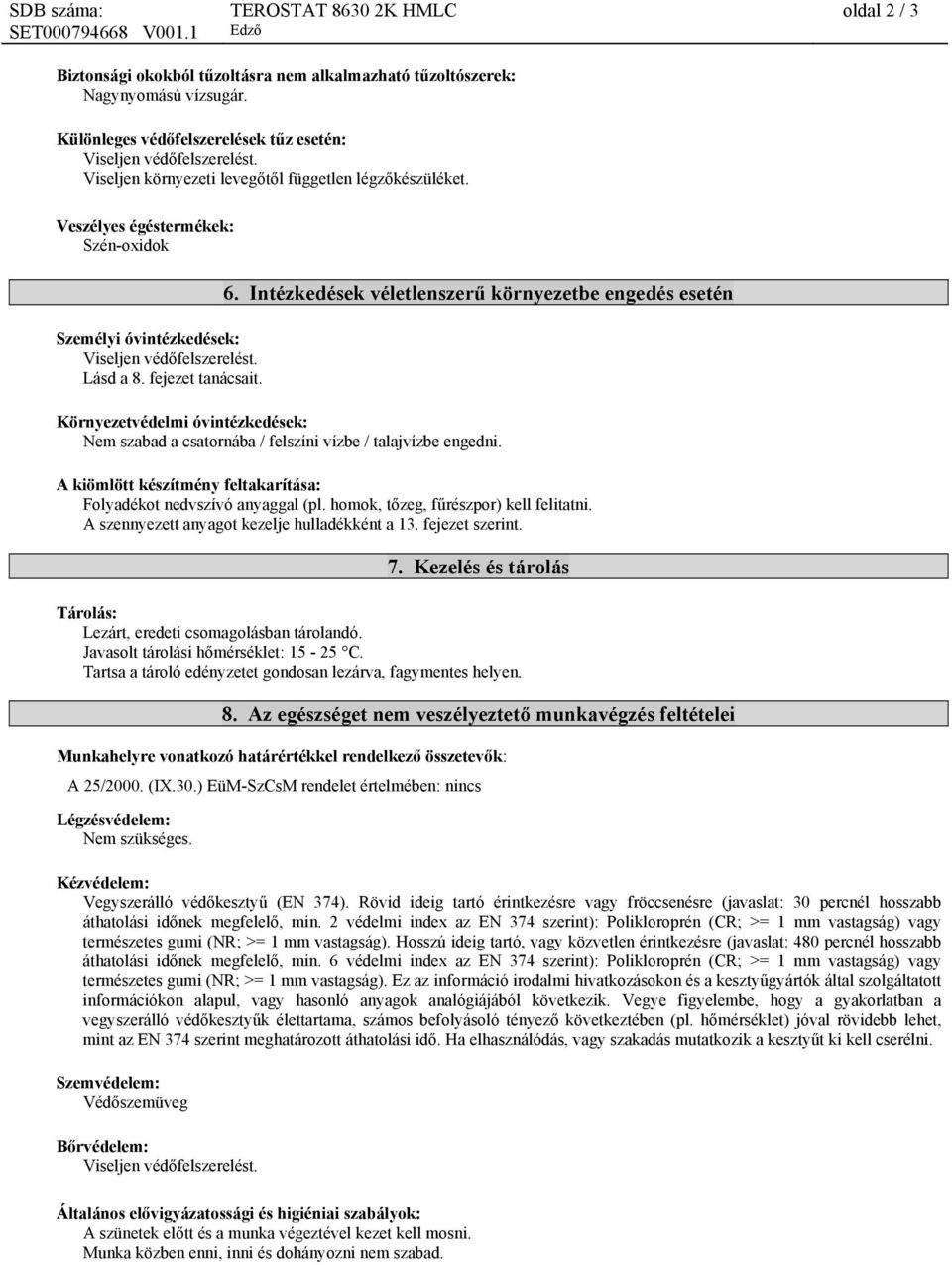 SDB száma: SET000794668 V001.1
TEROSTAT 8630 2K HMLC
Edző
oldal 2 / 3

Biztonsági okokból tűzoltásra nem alkalmazható tűzoltószerek:
Nagynyomású vízsugár.

Különleges védőfelszerelések tűz esetén:
Viseljen védőfelszerelést.
Viseljen környezeti levegőtől független légzőkészüléket.

Veszélyes égéstermékek:
Szén-oxidok

6. Intézkedések véletlenszerű környezetbe engedés esetén

Személyi óvintézkedések:
Viseljen védőfelszerelést.
Lásd a 8. fejezet tanácsait.

Környezetvédelmi óvintézkedések:
Nem szabad a csatornába / felszíni vízbe / talajvízbe engedni.

A kiömlött készítmény feltakarítása:
Folyadékot nedvszívó anyaggal (pl. homok, tőzeg, fűrészpor) kell felitatni.
A szennyezett anyagot kezelje hulladékként a 13. fejezet szerint.

7. Kezelés és tárolás

Tárolás:
Lezárt, eredeti csomagolásban tárolandó.
Javasolt tárolási hőmérséklet: 15 - 25 °C.
Tartsa a tároló edényzetet gondosan lezárva, fagymentes helyen.

8. Az egészséget nem veszélyeztető munkavégzés feltételei

Munkahelyre vonatkozó határértékkel rendelkező összetevők:

A 25/2000. (IX.30.) EüM-SzCsM rendelet értelmében: nincs

Légzésvédelem:
Nem szükséges.

Kézvédelem:
Vegyszerálló védőkesztyű (EN 374). Rövid ideig tartó érintkezésre vagy fröccsenésre (javaslat: 30 percnél hosszabb áthatolási időnek megfelelő, min. 2 védelmi index az EN 374 szerint): Polikloroprén (CR; >= 1 mm vastagság) vagy természetes gumi (NR; >= 1 mm vastagság). Hosszú ideig tartó, vagy közvetlen érintkezésre (javaslat: 480 percnél hosszabb áthatolási időnek megfelelő, min. 6 védelmi index az EN 374 szerint): Polikloroprén (CR; >= 1 mm vastagság) vagy természetes gumi (NR; >= 1 mm vastagság). Ez az információ irodalmi hivatkozásokon és a kesztyűgyártók által szolgáltatott információkon alapul, vagy hasonló anyagok analógiájából következik. Vegye figyelembe, hogy a gyakorlatban a vegyszerálló védőkesztyűk élettartama, számos befolyásoló tényező következtében (pl. hőmérséklet) jóval rövidebb lehet, mint az EN 374 szerint meghatározott áthatolási idő. Ha elhasználódás, vagy szakadás mutatkozik a kesztyűt ki kell cserélni.

Szemvédelem:
Védőszemüveg

Bőrvédelem:
Viseljen védőfelszerelést.

Általános elővigyázatossági és higiéniai szabályok:
A szünetek előtt és a munka végeztével kezet kell mosni.
Munka közben enni, inni és dohányozni nem szabad.